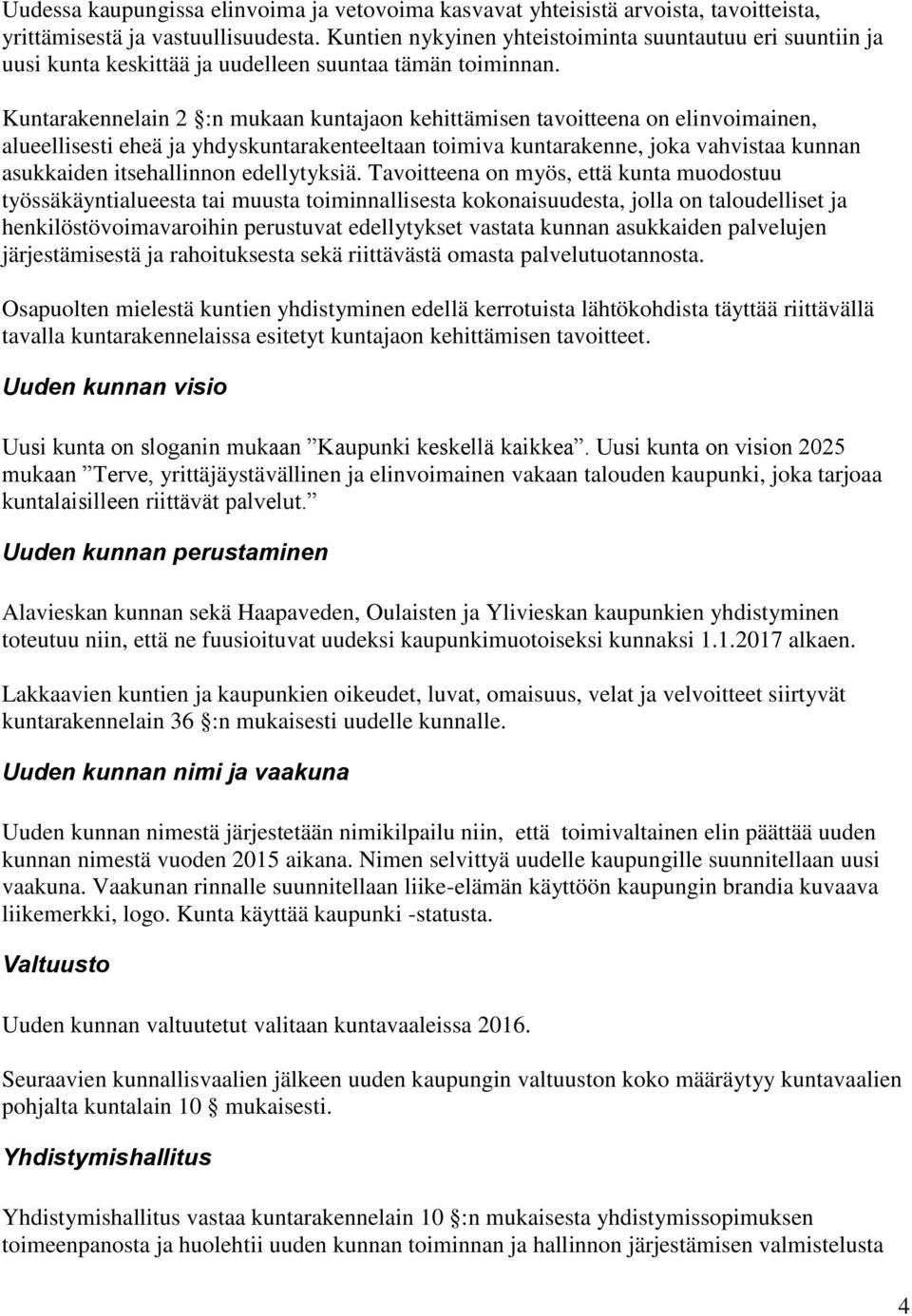 Uudessa kaupungissa elinvoima ja vetovoima kasvavat yhteisistä arvoista, tavoitteista, yrittämisestä ja vastuullisuudesta. Kuntien nykyinen yhteistoiminta suuntautuu eri suuntiin ja uusi kunta keskittää ja uudelleen suuntaa tämän toiminnan.

Kuntarakennelain 2 §:n mukaan kuntajaon kehittämisen tavoitteena on elinvoimainen, alueellisesti eheä ja yhdyskuntarakenteeltaan toimiva kuntarakenne, joka vahvistaa kunnan asukkaiden itsehallinnon edellytyksiä. Tavoitteena on myös, että kunta muodostuu työssäkäyntialueesta tai muusta toiminnallisesta kokonaisuudesta, jolla on taloudelliset ja henkilöstövoimavaroihin perustuvat edellytykset vastata kunnan asukkaiden palvelujen järjestämisestä ja rahoituksesta sekä riittävästä omasta palvelutuotannosta.

Osapuolten mielestä kuntien yhdistyminen edellä kerrotuista lähtökohdista täyttää riittävällä tavalla kuntarakennelaissa esitetyt kuntajaon kehittämisen tavoitteet.

Uuden kunnan visio

Uusi kunta on sloganin mukaan ”Kaupunki keskellä kaikkea”. Uusi kunta on vision 2025 mukaan ”Terve, yrittäjäystävällinen ja elinvoimainen vakaan talouden kaupunki, joka tarjoaa kuntalaisilleen riittävät palvelut.”

Uuden kunnan perustaminen

Alavieskan kunnan sekä Haapaveden, Oulaisten ja Ylivieskan kaupunkien yhdistyminen toteutuu niin, että ne fuusioituvat uudeksi kaupunkimuotoiseksi kunnaksi 1.1.2017 alkaen.

Lakkaavien kuntien ja kaupunkien oikeudet, luvat, omaisuus, velat ja velvoitteet siirtyvät kuntarakennelain 36 §:n mukaisesti uudelle kunnalle.

Uuden kunnan nimi ja vaakuna

Uuden kunnan nimestä järjestetään nimikilpailu niin, että toimivaltainen elin päättää uuden kunnan nimestä vuoden 2015 aikana. Nimen selvittyä uudelle kaupungille suunnitellaan uusi vaakuna. Vaakunan rinnalle suunnitellaan liike-elämän käyttöön kaupungin brandia kuvaava liikemerkki, logo. Kunta käyttää kaupunki -statusta.

Valtuusto

Uuden kunnan valtuutetut valitaan kuntavaaleissa 2016.

Seuraavien kunnallisvaalien jälkeen uuden kaupungin valtuuston koko määräytyy kuntavaalien pohjalta kuntalain 10 § mukaisesti.

Yhdistymishallitus

Yhdistymishallitus vastaa kuntarakennelain 10 §:n mukaisesta yhdistymissopimuksen toimeenpanosta ja huolehtii uuden kunnan toiminnan ja hallinnon järjestämisen valmistelusta

4